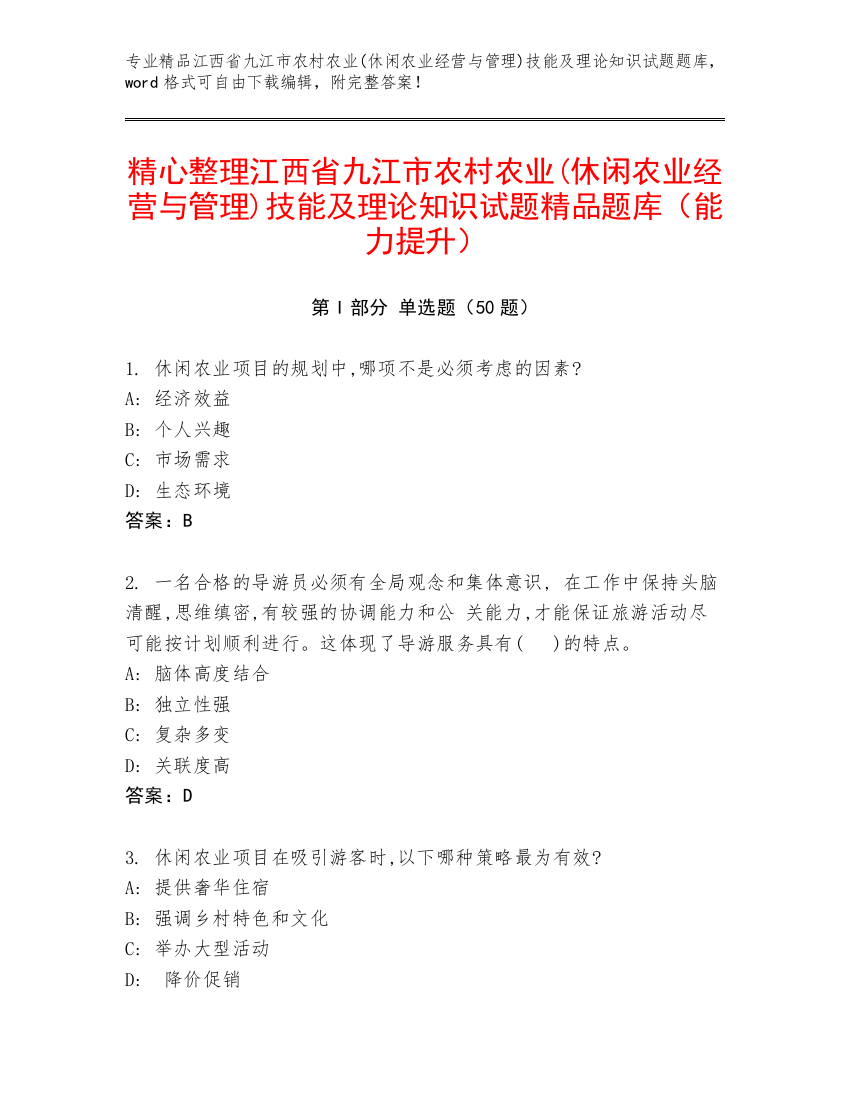 专业精品江西省九江市农村农业(休闲农业经营与管理)技能及理论知识试题题库，word 格式可自由下载编辑，附完整答案！

精心整理江西省九江市农村农业(休闲农业经营与管理)技能及理论知识试题精品题库（能力提升）

第 I 部分 单选题（50 题）

1. 休闲农业项目的规划中,哪项不是必须考虑的因素?
A: 经济效益
B: 个人兴趣
C: 市场需求
D: 生态环境
答案：B

2. 一名合格的导游员必须有全局观念和集体意识, 在工作中保持头脑清醒,思维缜密,有较强的协调能力和公 关能力,才能保证旅游活动尽可能按计划顺利进行。这体现了导游服务具有( )的特点。
A: 脑体高度结合
B: 独立性强
C: 复杂多变
D: 关联度高
答案：D

3. 休闲农业项目在吸引游客时,以下哪种策略最为有效?
A: 提供奢华住宿
B: 强调乡村特色和文化
C: 举办大型活动
D: 降价促销